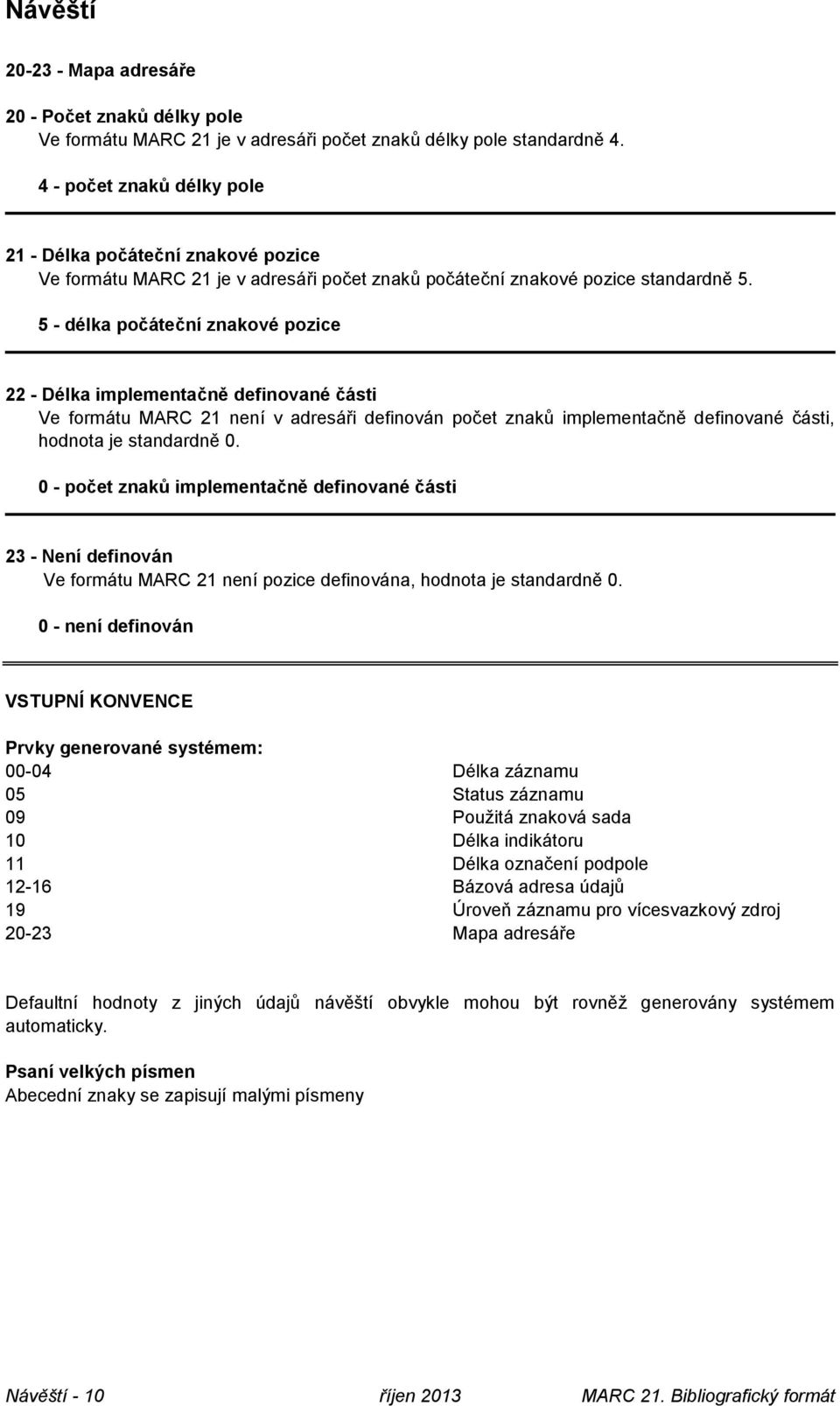 Návěští

20-23 - Mapa adresáře

20 - Počet znaků délky pole
Ve formátu MARC 21 je v adresáři počet znaků délky pole standardně 4.

4 - počet znaků délky pole

21 - Délka počáteční znakové pozice
Ve formátu MARC 21 je v adresáři počet znaků počáteční znakové pozice standardně 5.

5 - délka počáteční znakové pozice

22 - Délka implementačně definované části
Ve formátu MARC 21 není v adresáři definován počet znaků implementačně definované části, hodnota je standardně 0.

0 - počet znaků implementačně definované části

23 - Není definován
Ve formátu MARC 21 není pozice definována, hodnota je standardně 0.

0 - není definován

VSTUPNÍ KONVENCE

Prvky generované systémem:

| | |
|---|---|
| 00-04 | Délka záznamu |
| 05 | Status záznamu |
| 09 | Použitá znaková sada |
| 10 | Délka indikátoru |
| 11 | Délka označení podpole |
| 12-16 | Bázová adresa údajů |
| 19 | Úroveň záznamu pro vícesvazkový zdroj |
| 20-23 | Mapa adresáře |

Defaultní hodnoty z jiných údajů návěští obvykle mohou být rovněž generovány systémem automaticky.

Psaní velkých písmen
Abecední znaky se zapisují malými písmeny

Návěští - 10 říjen 2013 MARC 21. Bibliografický formát